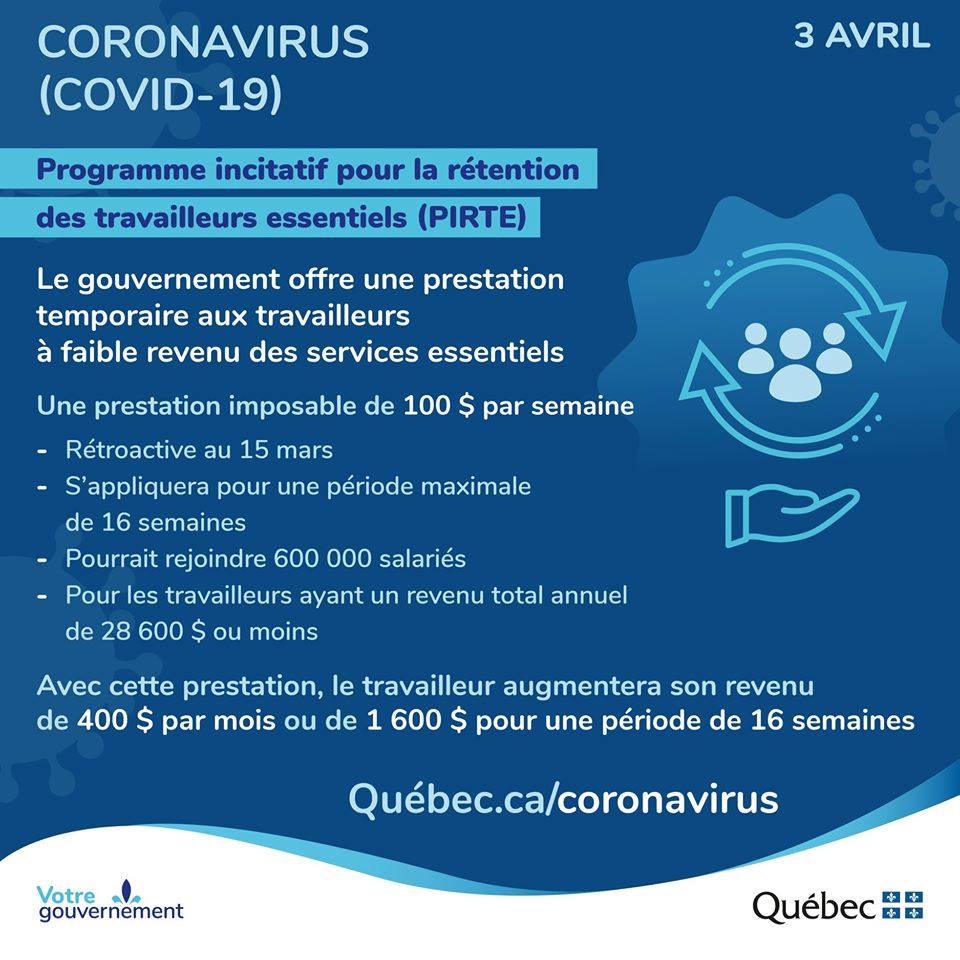 CORONAVIRUS
(COVID-19)

3 AVRIL

Programme incitatif pour la rétention des travailleurs essentiels (PIRTE)

Le gouvernement offre une prestation temporaire aux travailleurs à faible revenu des services essentiels

Une prestation imposable de 100 $ par semaine

- Rétroactive au 15 mars
- S'appliquera pour une période maximale de 16 semaines
- Pourrait rejoindre 600 000 salariés
- Pour les travailleurs ayant un revenu total annuel de 28 600 $ ou moins

Avec cette prestation, le travailleur augmentera son revenu de 400 $ par mois ou de 1 600 $ pour une période de 16 semaines

Québec.ca/coronavirus

Votre gouvernement

Québec